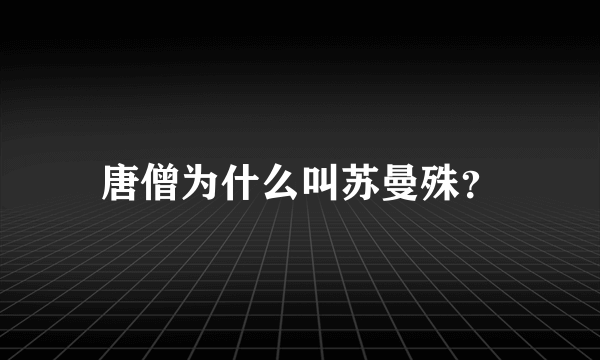 唐僧为什么叫苏曼殊?